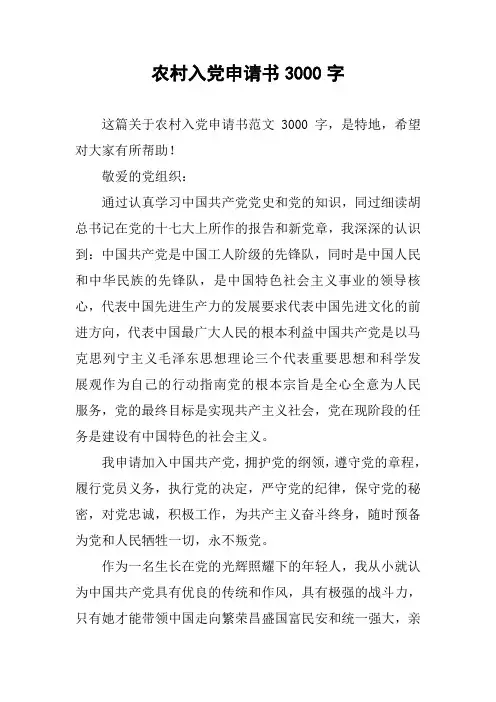 农村入党申请书 3000 字

这篇关于农村入党申请书范文 3000 字，是特地，希望对大家有所帮助！

敬爱的党组织：

通过认真学习中国共产党党史和党的知识，同过细读胡总书记在党的十七大上所作的报告和新党章，我深深的认识到：中国共产党是中国工人阶级的先锋队，同时是中国人民和中华民族的先锋队，是中国特色社会主义事业的领导核心，代表中国先进生产力的发展要求代表中国先进文化的前进方向，代表中国最广大人民的根本利益中国共产党是以马克思列宁主义毛泽东思想理论三个代表重要思想和科学发展观作为自己的行动指南党的根本宗旨是全心全意为人民服务，党的最终目标是实现共产主义社会，党在现阶段的任务是建设有中国特色的社会主义。

我申请加入中国共产党，拥护党的纲领，遵守党的章程，履行党员义务，执行党的决定，严守党的纪律，保守党的秘密，对党忠诚，积极工作，为共产主义奋斗终身，随时预备为党和人民牺牲一切，永不叛党。

作为一名生长在党的光辉照耀下的年轻人，我从小就认为中国共产党具有优良的传统和作风，具有极强的战斗力，只有她才能带领中国走向繁荣昌盛国富民安和统一强大，亲